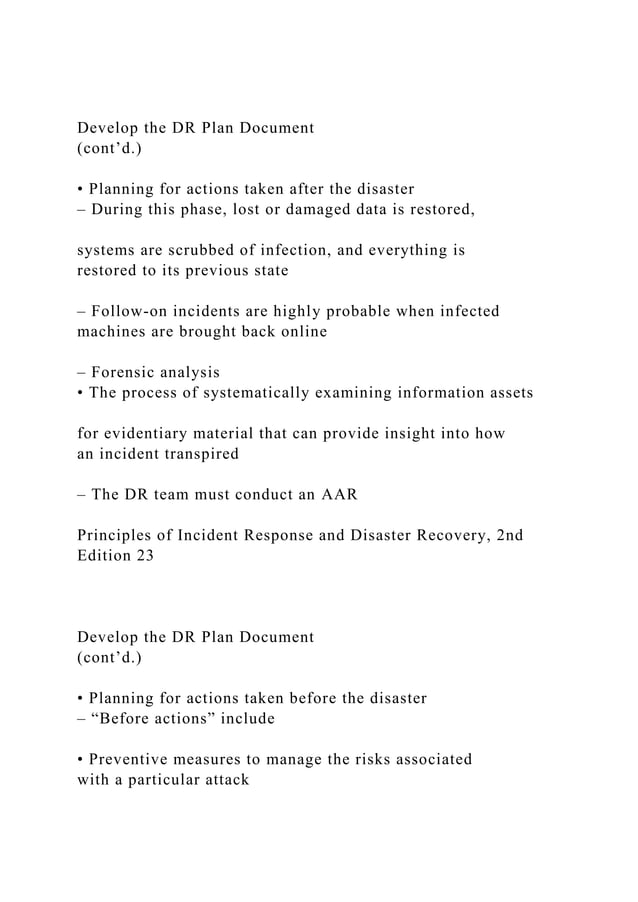 Develop the DR Plan Document
(cont’d.)

• Planning for actions taken after the disaster
– During this phase, lost or damaged data is restored,

systems are scrubbed of infection, and everything is restored to its previous state

– Follow-on incidents are highly probable when infected machines are brought back online

– Forensic analysis
• The process of systematically examining information assets

for evidentiary material that can provide insight into how an incident transpired

– The DR team must conduct an AAR

Principles of Incident Response and Disaster Recovery, 2nd Edition 23

Develop the DR Plan Document
(cont’d.)

• Planning for actions taken before the disaster
– “Before actions” include

• Preventive measures to manage the risks associated with a particular attack